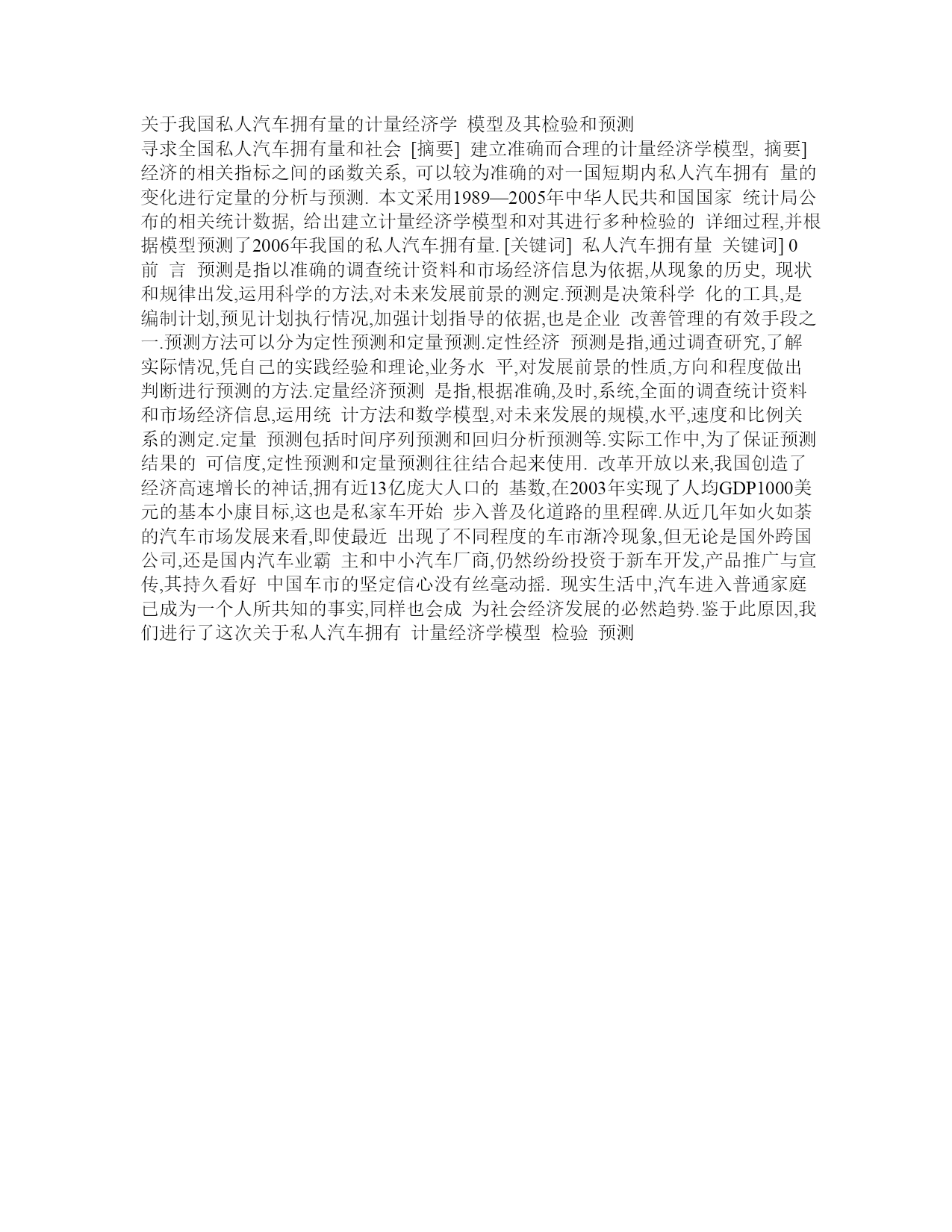 关于我国私人汽车拥有量的计量经济学 模型及其检验和预测
寻求全国私人汽车拥有量和社会 [摘要] 建立准确而合理的计量经济学模型, 摘要] 经济的相关指标之间的函数关系, 可以较为准确的对一国短期内私人汽车拥有 量的变化进行定量的分析与预测. 本文采用1989—2005年中华人民共和国国家 统计局公布的相关统计数据, 给出建立计量经济学模型和对其进行多种检验的 详细过程,并根据模型预测了2006年我国的私人汽车拥有量. [关键词] 私人汽车拥有量 关键词] 0 前 言 预测是指以准确的调查统计资料和市场经济信息为依据,从现象的历史, 现状和规律出发,运用科学的方法,对未来发展前景的测定.预测是决策科学 化的工具,是编制计划,预见计划执行情况,加强计划指导的依据,也是企业 改善管理的有效手段之一.预测方法可以分为定性预测和定量预测.定性经济 预测是指,通过调查研究,了解实际情况,凭自己的实践经验和理论,业务水 平,对发展前景的性质,方向和程度做出判断进行预测的方法.定量经济预测 是指,根据准确,及时,系统,全面的调查统计资料和市场经济信息,运用统 计方法和数学模型,对未来发展的规模,水平,速度和比例关系的测定.定量 预测包括时间序列预测和回归分析预测等.实际工作中,为了保证预测结果的 可信度,定性预测和定量预测往往结合起来使用. 改革开放以来,我国创造了经济高速增长的神话,拥有近13亿庞大人口的 基数,在2003年实现了人均GDP1000美元的基本小康目标,这也是私家车开始 步入普及化道路的里程碑.从近几年如火如荼的汽车市场发展来看,即使最近 出现了不同程度的车市渐冷现象,但无论是国外跨国公司,还是国内汽车业霸 主和中小汽车厂商,仍然纷纷投资于新车开发,产品推广与宣传,其持久看好 中国车市的坚定信心没有丝毫动摇. 现实生活中,汽车进入普通家庭已成为一个人所共知的事实,同样也会成 为社会经济发展的必然趋势.鉴于此原因,我们进行了这次关于私人汽车拥有 计量经济学模型 检验 预测